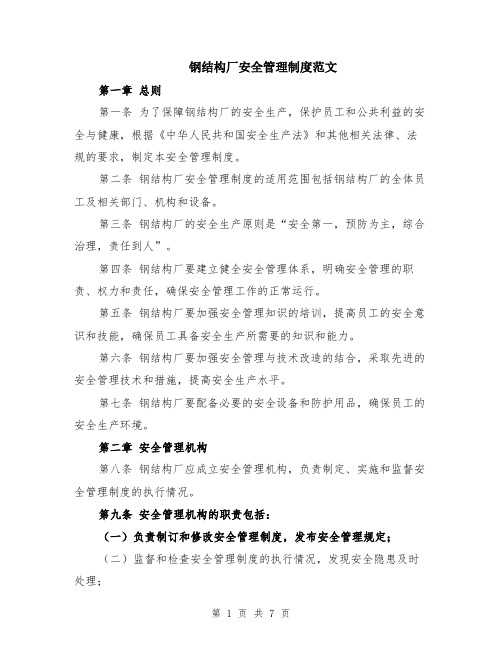 钢结构厂安全管理制度范文

第一章 总则

第一条 为了保障钢结构厂的安全生产，保护员工和公共利益的安全与健康，根据《中华人民共和国安全生产法》和其他相关法律、法规的要求，制定本安全管理制度。

第二条 钢结构厂安全管理制度的适用范围包括钢结构厂的全体员工及相关部门、机构和设备。

第三条 钢结构厂的安全生产原则是“安全第一，预防为主，综合治理，责任到人”。

第四条 钢结构厂要建立健全安全管理体系，明确安全管理的职责、权力和责任，确保安全管理工作的正常运行。

第五条 钢结构厂要加强安全管理知识的培训，提高员工的安全意识和技能，确保员工具备安全生产所需要的知识和能力。

第六条 钢结构厂要加强安全管理与技术改造的结合，采取先进的安全管理技术和措施，提高安全生产水平。

第七条 钢结构厂要配备必要的安全设备和防护用品，确保员工的安全生产环境。

第二章 安全管理机构

第八条 钢结构厂应成立安全管理机构，负责制定、实施和监督安全管理制度的执行情况。

第九条 安全管理机构的职责包括：

（一）负责制订和修改安全管理制度，发布安全管理规定；

（二）监督和检查安全管理制度的执行情况，发现安全隐患及时处理；

第 1 页 共 7 页